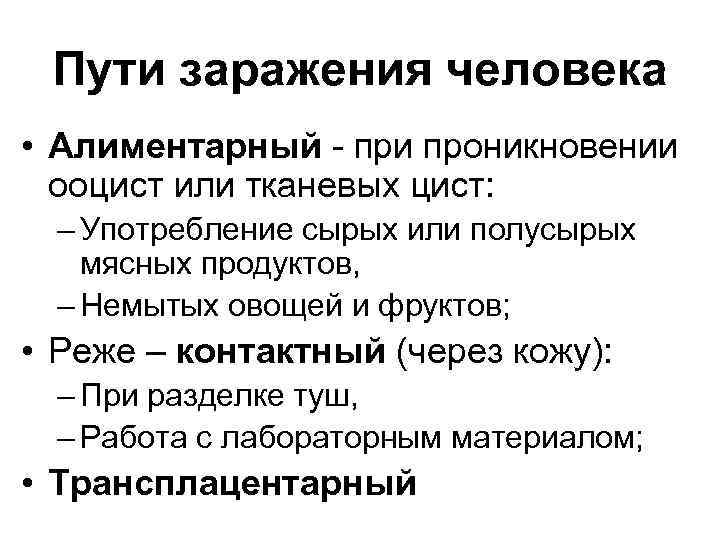 Пути заражения человека

• Алиментарный - при проникновении ооцист или тканевых цист:

– Употребление сырых или полусырых мясных продуктов,

– Немытых овощей и фруктов;

• Реже – контактный (через кожу):

– При разделке туш,

– Работа с лабораторным материалом;

• Трансплацентарный